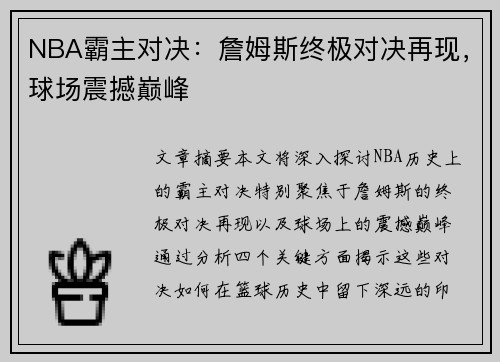 NBA霸主对决：詹姆斯终极对决再现，球场震撼巅峰

文章摘要本文将深入探讨NBA历史上的霸主对决特别聚焦于詹姆斯的终极对决再现以及球场上的震撼巅峰通过分析四个关键方面揭示这些对决如何在篮球历史中留下深远的印